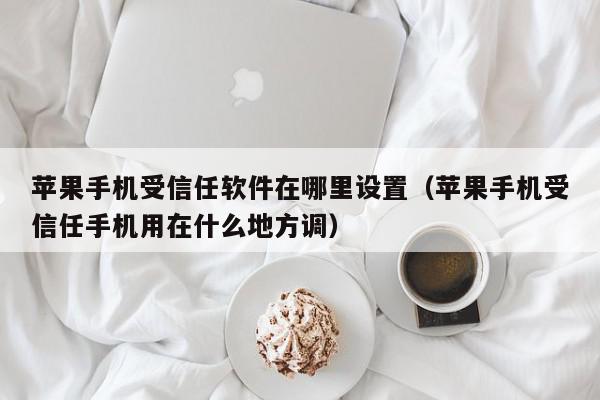 苹果手机受信任软件在哪里设置（苹果手机受信任手机用在什么地方调）